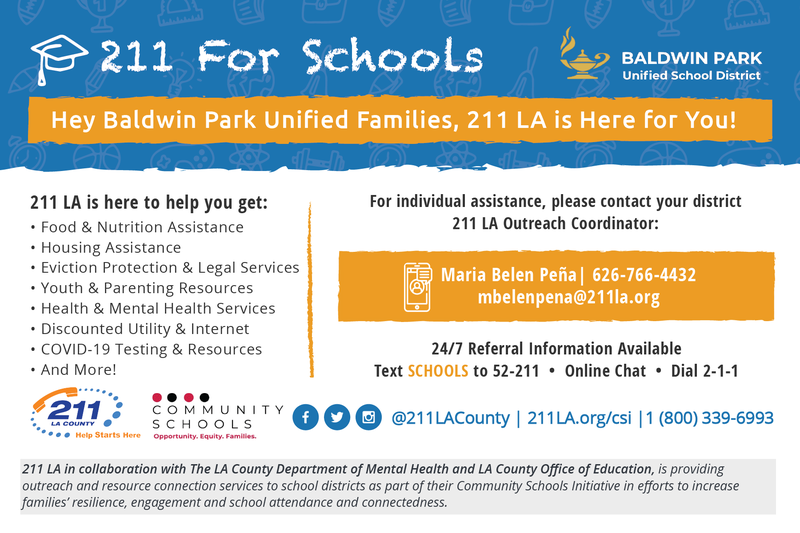 211 For Schools

BALDWIN PARK
Unified School District

Hey Baldwin Park Unified Families, 211 LA is Here for You!

211 LA is here to help you get:
• Food & Nutrition Assistance
• Housing Assistance
• Eviction Protection & Legal Services
• Youth & Parenting Resources
• Health & Mental Health Services
• Discounted Utility & Internet
• COVID-19 Testing & Resources
• And More!

For individual assistance, please contact your district 211 LA Outreach Coordinator:

Maria Belen Peña| 626-766-4432
mbelenpena@211la.org

24/7 Referral Information Available
Text SCHOOLS to 52-211 • Online Chat • Dial 2-1-1

211 LA COUNTY Help Starts Here

COMMUNITY SCHOOLS
Opportunity. Equity. Families.

@211LACounty | 211LA.org/csi |1 (800) 339-6993

211 LA in collaboration with The LA County Department of Mental Health and LA County Office of Education, is providing outreach and resource connection services to school districts as part of their Community Schools Initiative in efforts to increase families' resilience, engagement and school attendance and connectedness.